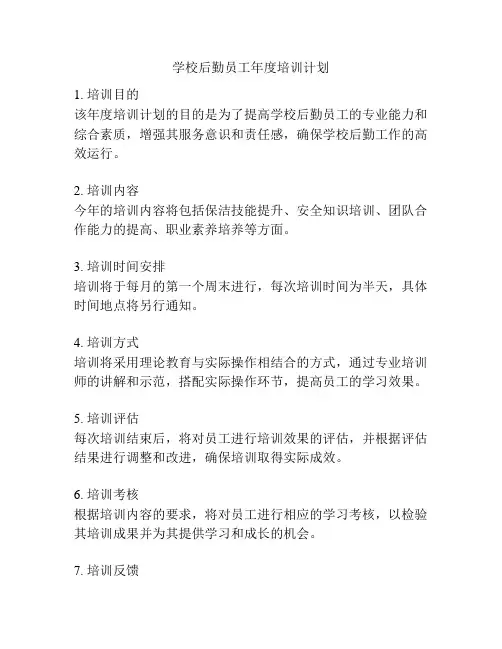 学校后勤员工年度培训计划

1. 培训目的
该年度培训计划的目的是为了提高学校后勤员工的专业能力和综合素质，增强其服务意识和责任感，确保学校后勤工作的高效运行。

2. 培训内容
今年的培训内容将包括保洁技能提升、安全知识培训、团队合作能力的提高、职业素养培养等方面。

3. 培训时间安排
培训将于每月的第一个周末进行，每次培训时间为半天，具体时间地点将另行通知。

4. 培训方式
培训将采用理论教育与实际操作相结合的方式，通过专业培训师的讲解和示范，搭配实际操作环节，提高员工的学习效果。

5. 培训评估
每次培训结束后，将对员工进行培训效果的评估，并根据评估结果进行调整和改进，确保培训取得实际成效。

6. 培训考核
根据培训内容的要求，将对员工进行相应的学习考核，以检验其培训成果并为其提供学习和成长的机会。

7. 培训反馈